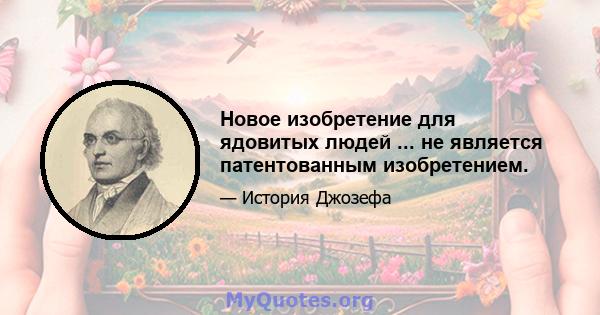 Новое изобретение для ядовитых людей ... не является патентованным изобретением.

— История Джозефа

MyQuotes.org